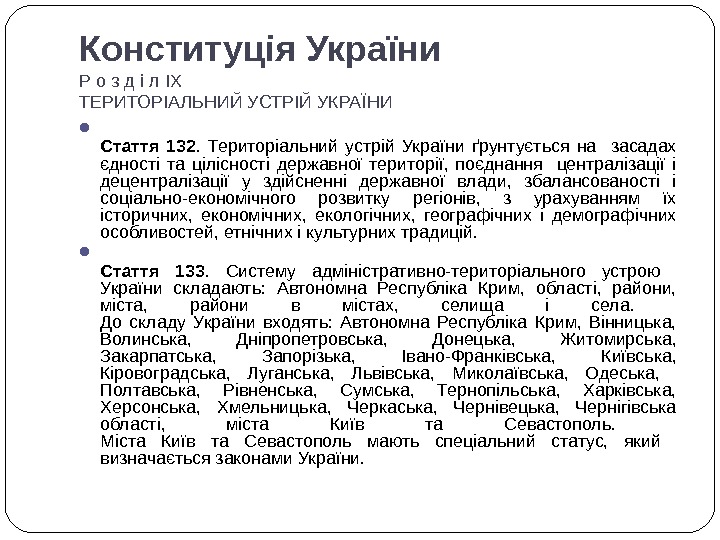 Конституція України
Р о з д і л IX
ТЕРИТОРІАЛЬНИЙ УСТРІЙ УКРАЇНИ

Стаття 132. Територіальний устрій України ґрунтується на засадах єдності та цілісності державної території, поєднання централізації і децентралізації у здійсненні державної влади, збалансованості і соціально-економічного розвитку регіонів, з урахуванням їх історичних, економічних, екологічних, географічних і демографічних особливостей, етнічних і культурних традицій.

Стаття 133. Систему адміністративно-територіального устрою України складають: Автономна Республіка Крим, області, райони, міста, райони в містах, селища і села.
До складу України входять: Автономна Республіка Крим, Вінницька, Волинська, Дніпропетровська, Донецька, Житомирська, Закарпатська, Запорізька, Івано-Франківська, Київська, Кіровоградська, Луганська, Львівська, Миколаївська, Одеська, Полтавська, Рівненська, Сумська, Тернопільська, Харківська, Херсонська, Хмельницька, Черкаська, Чернівецька, Чернігівська області, міста Київ та Севастополь.
Міста Київ та Севастополь мають спеціальний статус, який визначається законами України.